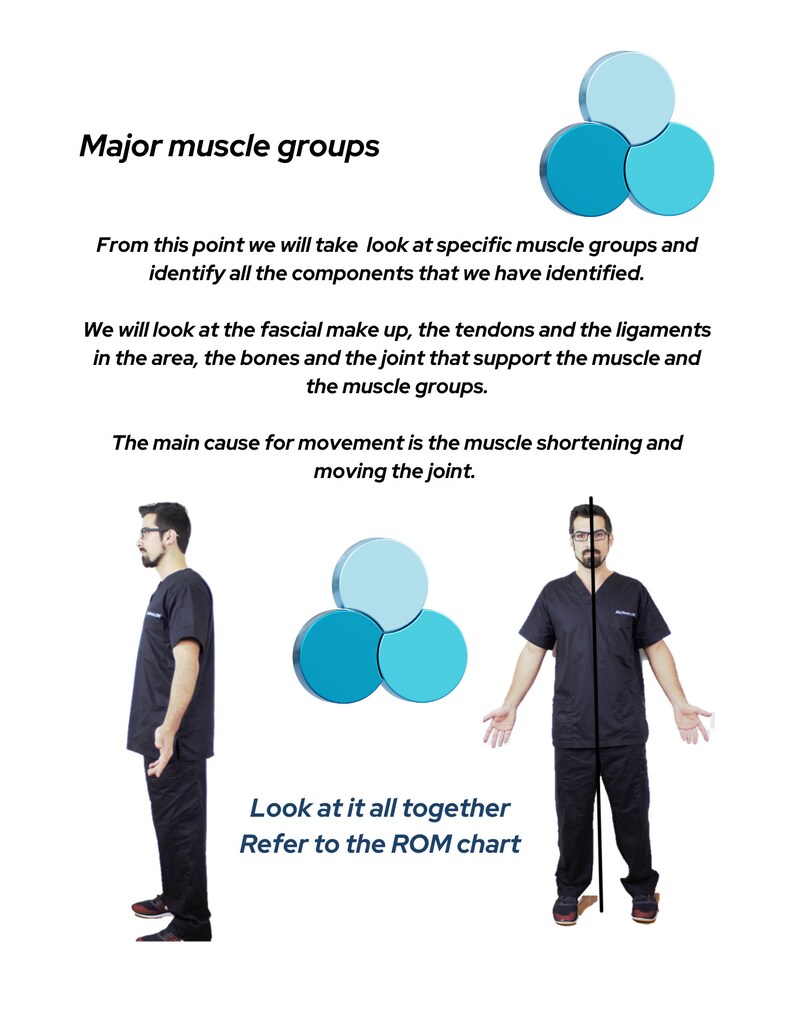 Major muscle groups

From this point we will take look at specific muscle groups and identify all the components that we have identified.

We will look at the fascial make up, the tendons and the ligaments in the area, the bones and the joint that support the muscle and the muscle groups.

The main cause for movement is the muscle shortening and moving the joint.

Look at it all together
Refer to the ROM chart